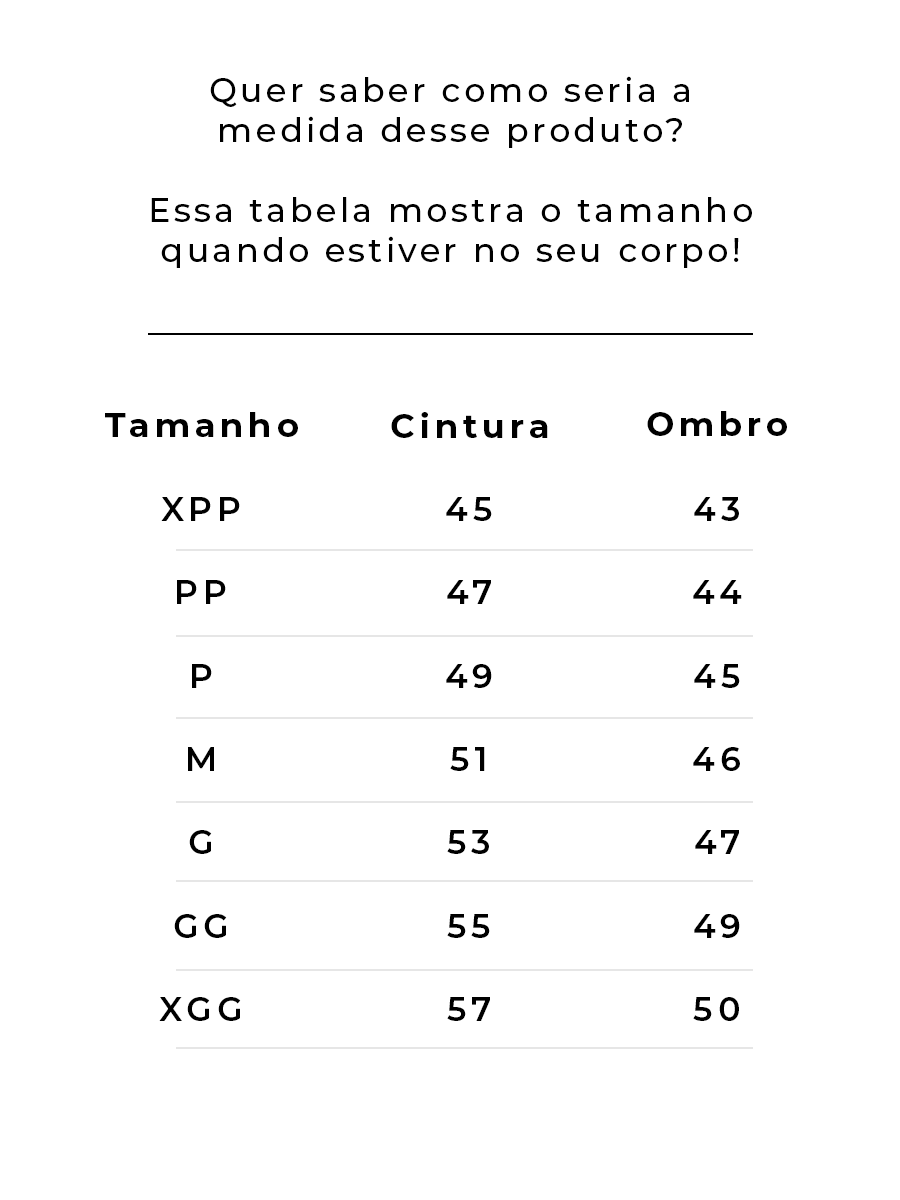 Quer saber como seria a medida desse produto?

Essa tabela mostra o tamanho quando estiver no seu corpo!

| Tamanho | Cintura | Ombro |
|---|---|---|
| XPP | 45 | 43 |
| PP | 47 | 44 |
| P | 49 | 45 |
| M | 51 | 46 |
| G | 53 | 47 |
| GG | 55 | 49 |
| XGG | 57 | 50 |